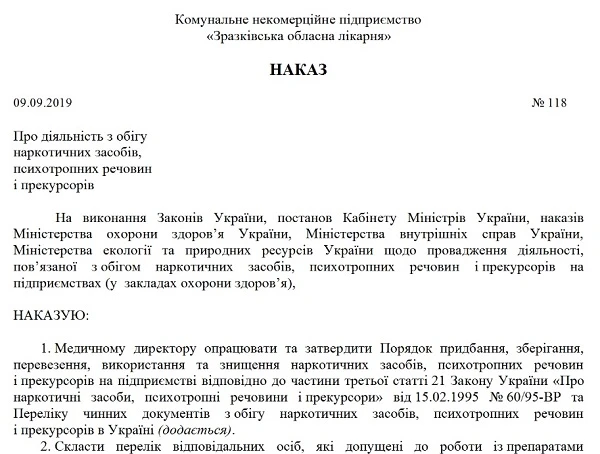 Комунальне некомерційне підприємство
«Зразківська обласна лікарня»

НАКАЗ

09.09.2019 № 118

Про діяльність з обігу наркотичних засобів, психотропних речовин і прекурсорів

На виконання Законів України, постанов Кабінету Міністрів України, наказів Міністерства охорони здоров'я України, Міністерства внутрішніх справ України, Міністерства екології та природних ресурсів України щодо провадження діяльності, пов'язаної з обігом наркотичних засобів, психотропних речовин і прекурсорів на підприємствах (у закладах охорони здоров'я),

НАКАЗУЮ:

1. Медичному директору опрацювати та затвердити Порядок придбання, зберігання, перевезення, використання та знищення наркотичних засобів, психотропних речовин і прекурсорів на підприємстві відповідно до частини третьої статті 21 Закону України «Про наркотичні засоби, психотропні речовини і прекурсори» від 15.02.1995 № 60/95-ВР та Переліку чинних документів з обігу наркотичних засобів, психотропних речовин і прекурсорів в Україні (додається).

2. Скласти перелік відповідальних осіб, які допущені до роботи із препаратами